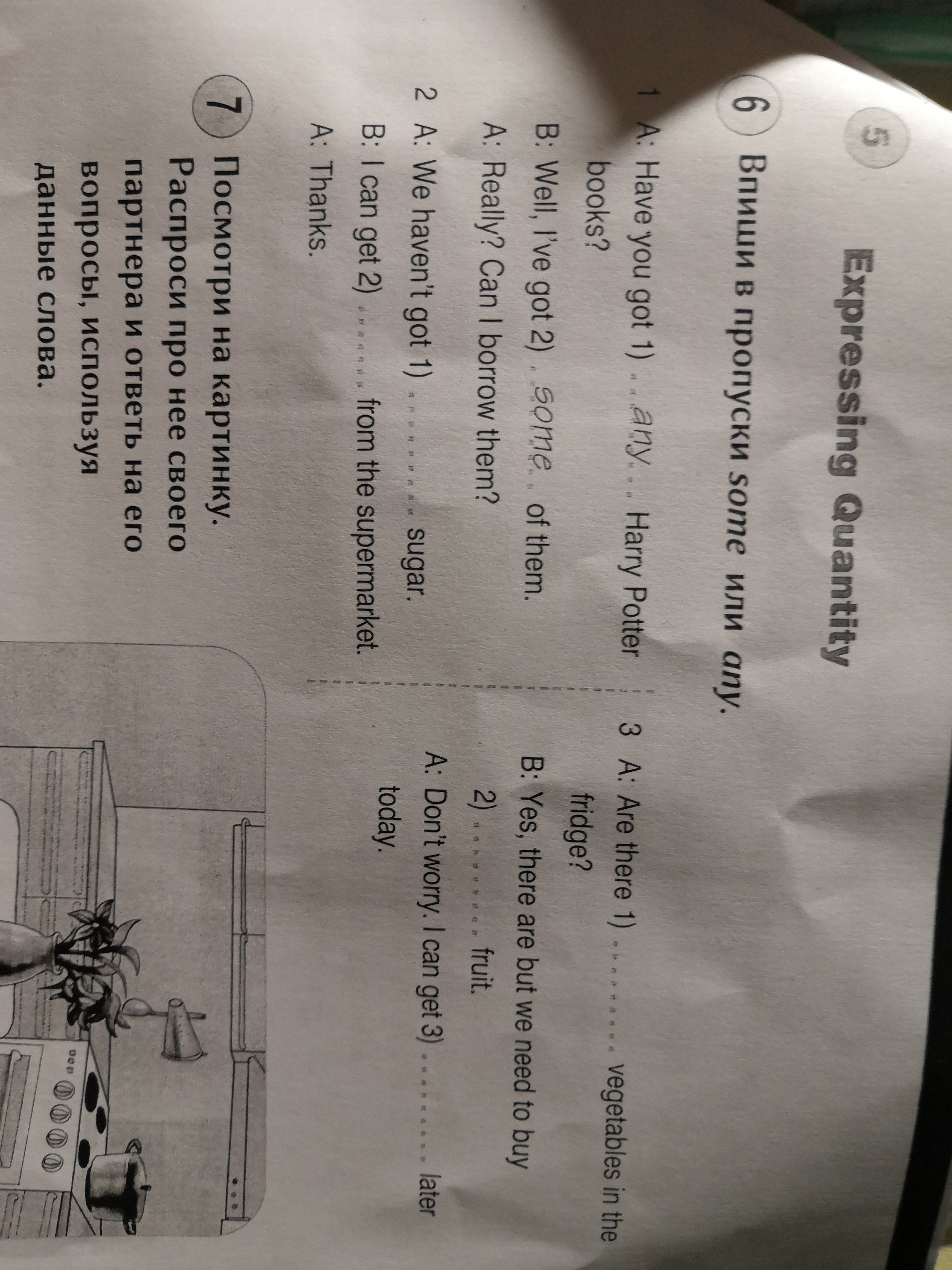 5

Expressing Quantity

6 Впиши в пропуски some или any.

1 A: Have you got 1) any Harry Potter books?

B: Well, I've got 2) some of them.

A: Really? Can I borrow them?

2 A: We haven't got 1) ____ sugar.

B: I can get 2) ____ from the supermarket.

A: Thanks.

3 A: Are there 1) ____ vegetables in the fridge?

B: Yes, there are but we need to buy 2) ____ fruit.

A: Don't worry. I can get 3) ____ later today.

7 Посмотри на картинку. Распроси про нее своего партнера и ответь на его вопросы, используя данные слова.